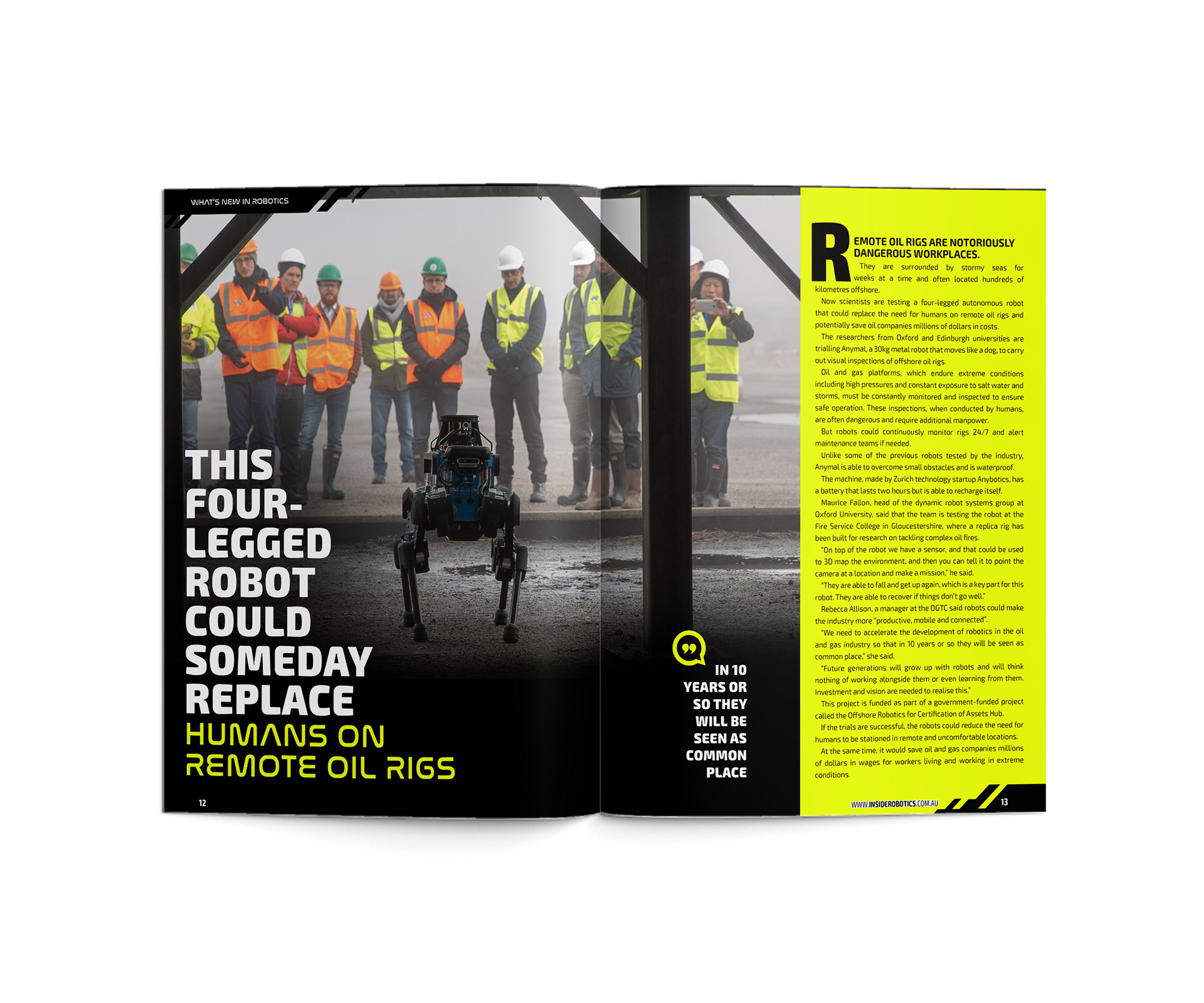 WHAT'S NEW IN ROBOTICS

THIS FOUR-LEGGED ROBOT COULD SOMEDAY REPLACE HUMANS ON REMOTE OIL RIGS

12

IN 10 YEARS OR SO THEY WILL BE SEEN AS COMMON PLACE

REMOTE OIL RIGS ARE NOTORIOUSLY DANGEROUS WORKPLACES.

They are surrounded by stormy seas for weeks at a time and often located hundreds of kilometres offshore.

Now scientists are testing a four-legged autonomous robot that could replace the need for humans on remote oil rigs and potentially save oil companies millions of dollars in costs.

The researchers from Oxford and Edinburgh universities are trialling Anymal, a 30kg metal robot that moves like a dog, to carry out visual inspections of offshore oil rigs.

Oil and gas platforms, which endure extreme conditions including high pressures and constant exposure to salt water and storms, must be constantly monitored and inspected to ensure safe operation. These inspections, when conducted by humans, are often dangerous and require additional manpower.

But robots could continuously monitor rigs 24/7 and alert maintenance teams if needed.

Unlike some of the previous robots tested by the industry, Anymal is able to overcome small obstacles and is waterproof.

The machine, made by Zurich technology startup Anybotics, has a battery that lasts two hours but is able to recharge itself.

Maurice Fallon, head of the dynamic robot systems group at Oxford University, said that the team is testing the robot at the Fire Service College in Gloucestershire, where a replica rig has been built for research on tackling complex oil fires.

"On top of the robot we have a sensor, and that could be used to 3D map the environment, and then you can tell it to point the camera at a location and make a mission," he said.

"They are able to fall and get up again, which is a key part for this robot. They are able to recover if things don't go well."

Rebecca Allison, a manager at the OGTC said robots could make the industry more "productive, mobile and connected".

"We need to accelerate the development of robotics in the oil and gas industry so that in 10 years or so they will be seen as common place," she said.

"Future generations will grow up with robots and will think nothing of working alongside them or even learning from them. Investment and vision are needed to realise this."

This project is funded as part of a government-funded project called the Offshore Robotics for Certification of Assets Hub.

If the trials are successful, the robots could reduce the need for humans to be stationed in remote and uncomfortable locations.

At the same time, it would save oil and gas companies millions of dollars in wages for workers living and working in extreme conditions.

WWW.INSIDEROBOTICS.COM.AU 13